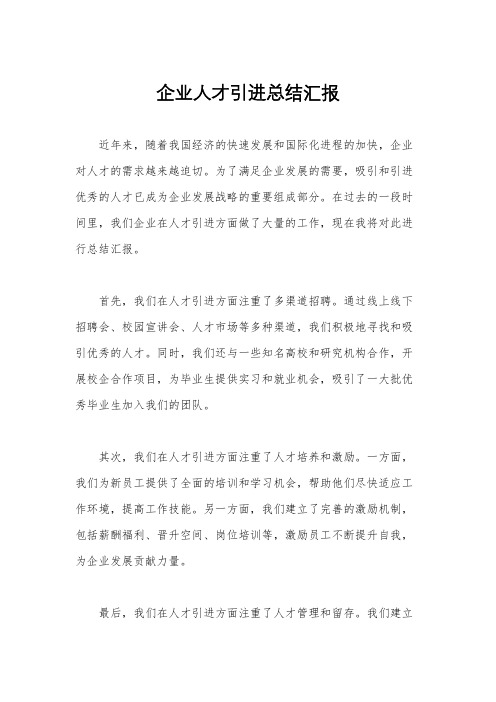 企业人才引进总结汇报

近年来，随着我国经济的快速发展和国际化进程的加快，企业对人才的需求越来越迫切。为了满足企业发展的需要，吸引和引进优秀的人才已成为企业发展战略的重要组成部分。在过去的一段时间里，我们企业在人才引进方面做了大量的工作，现在我将对此进行总结汇报。

首先，我们在人才引进方面注重了多渠道招聘。通过线上线下招聘会、校园宣讲会、人才市场等多种渠道，我们积极地寻找和吸引优秀的人才。同时，我们还与一些知名高校和研究机构合作，开展校企合作项目，为毕业生提供实习和就业机会，吸引了一大批优秀毕业生加入我们的团队。

其次，我们在人才引进方面注重了人才培养和激励。一方面，我们为新员工提供了全面的培训和学习机会，帮助他们尽快适应工作环境，提高工作技能。另一方面，我们建立了完善的激励机制，包括薪酬福利、晋升空间、岗位培训等，激励员工不断提升自我，为企业发展贡献力量。

最后，我们在人才引进方面注重了人才管理和留存。我们建立